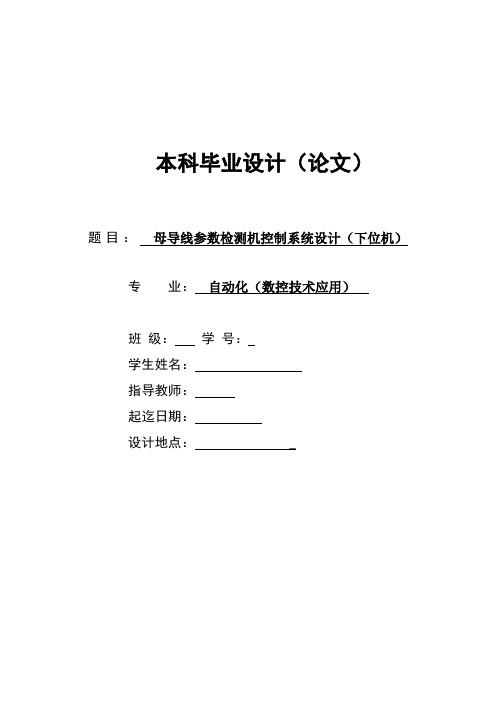 本科毕业设计（论文）

题 目： 母导线参数检测机控制系统设计（下位机）

专 业： 自动化（数控技术应用）

班 级： 学 号：

学生姓名：

指导教师：

起迄日期：

设计地点：